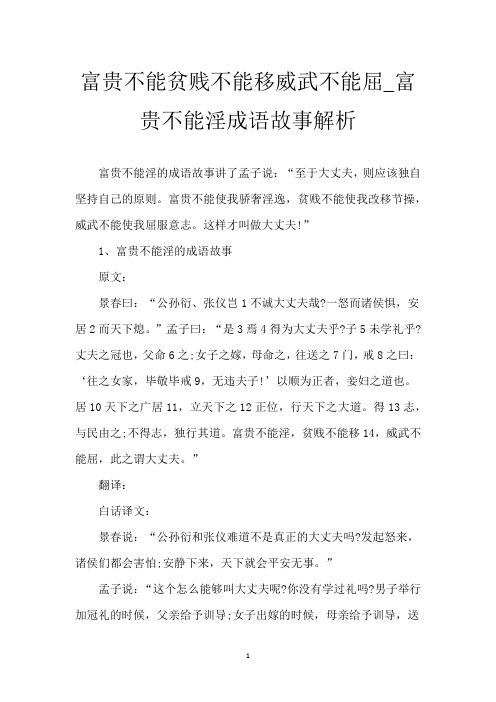 富贵不能贫贱不能移威武不能屈_富贵不能淫成语故事解析

富贵不能淫的成语故事讲了孟子说：“至于大丈夫，则应该独自坚持自己的原则。富贵不能使我骄奢淫逸，贫贱不能使我改移节操，威武不能使我屈服意志。这样才叫做大丈夫!”

1、富贵不能淫的成语故事

原文：

景春曰：“公孙衍、张仪岂1不诚大丈夫哉?一怒而诸侯惧，安居2而天下熄。”孟子曰：“是3焉4得为大丈夫乎?子5未学礼乎?丈夫之冠也，父命6之;女子之嫁，母命之，往送之7门，戒8之曰：‘往之女家，毕敬毕戒9，无违夫子!’以顺为正者，妾妇之道也。居10天下之广居11，立天下之12正位，行天下之大道。得13志，与民由之;不得志，独行其道。富贵不能淫，贫贱不能移14，威武不能屈，此之谓大丈夫。”

翻译：

白话译文：

景春说：“公孙衍和张仪难道不是真正的大丈夫吗?发起怒来，诸侯们都会害怕;安静下来，天下就会平安无事。”

孟子说：“这个怎么能够叫大丈夫呢?你没有学过礼吗?男子举行加冠礼的时候，父亲给予训导;女子出嫁的时候，母亲给予训导，送

1